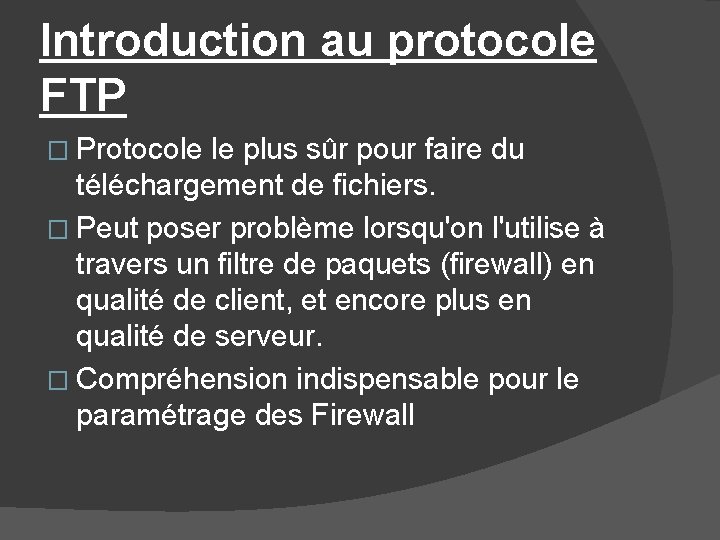 Introduction au protocole FTP

□ Protocole le plus sûr pour faire du téléchargement de fichiers.

□ Peut poser problème lorsqu'on l'utilise à travers un filtre de paquets (firewall) en qualité de client, et encore plus en qualité de serveur.

□ Compréhension indispensable pour le paramétrage des Firewall